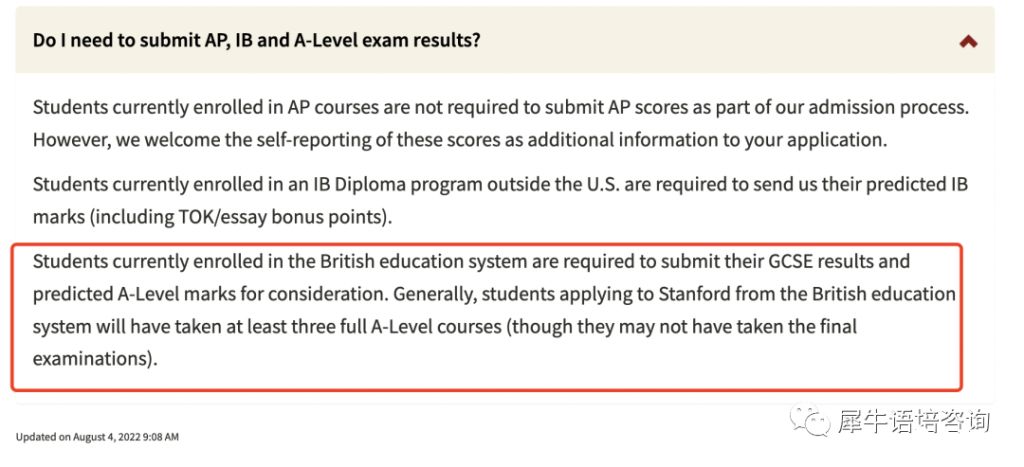 Do I need to submit AP, IB and A-Level exam results?

Students currently enrolled in AP courses are not required to submit AP scores as part of our admission process. However, we welcome the self-reporting of these scores as additional information to your application.

Students currently enrolled in an IB Diploma program outside the U.S. are required to send us their predicted IB marks (including TOK/essay bonus points).

Students currently enrolled in the British education system are required to submit their GCSE results and predicted A-Level marks for consideration. Generally, students applying to Stanford from the British education system will have taken at least three full A-Level courses (though they may not have taken the final examinations).

Updated on August 4, 2022 9:08 AM

犀牛语培咨询